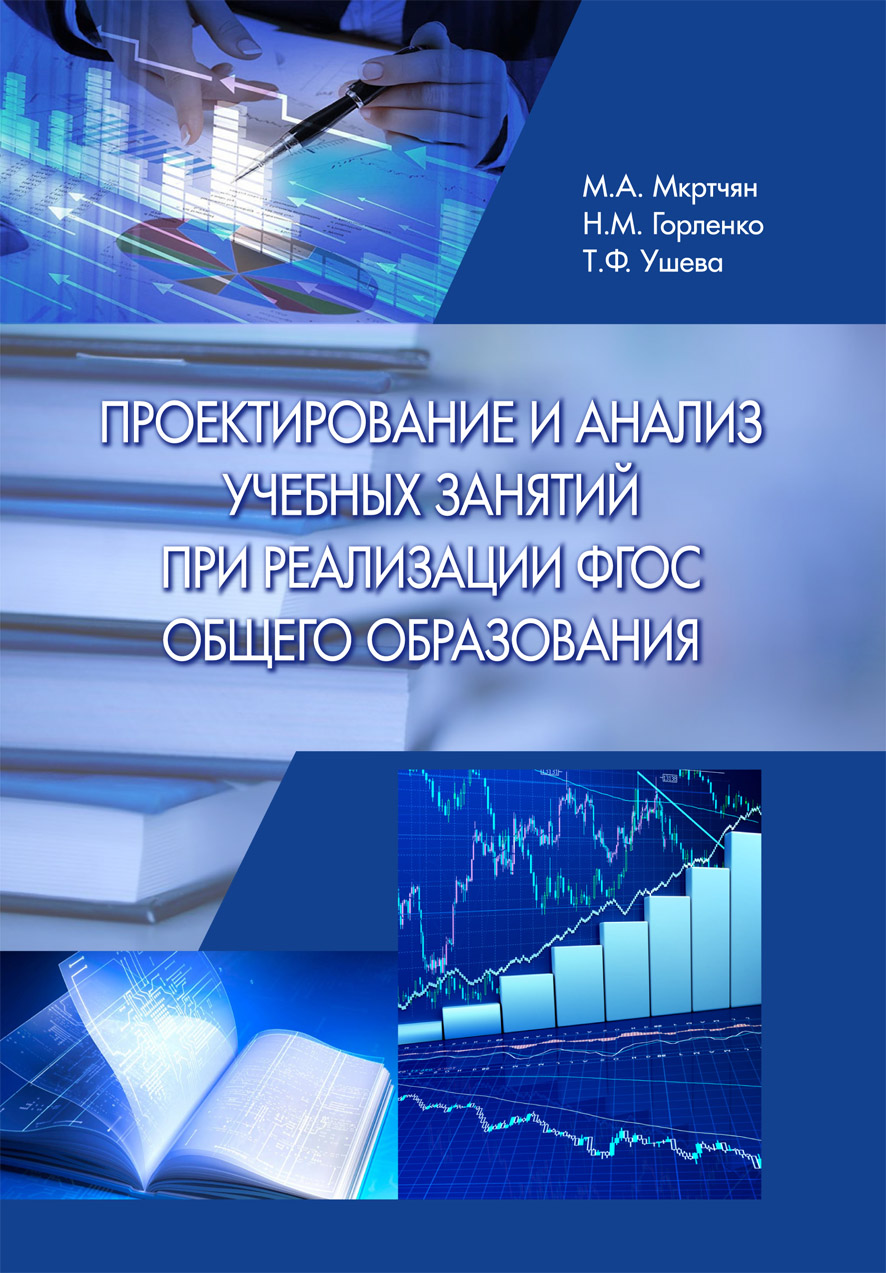 М.А. Мкртчян
Н.М. Горленко
Т.Ф. Ушева

ПРОЕКТИРОВАНИЕ И АНАЛИЗ УЧЕБНЫХ ЗАНЯТИЙ ПРИ РЕАЛИЗАЦИИ ФГОС ОБЩЕГО ОБРАЗОВАНИЯ